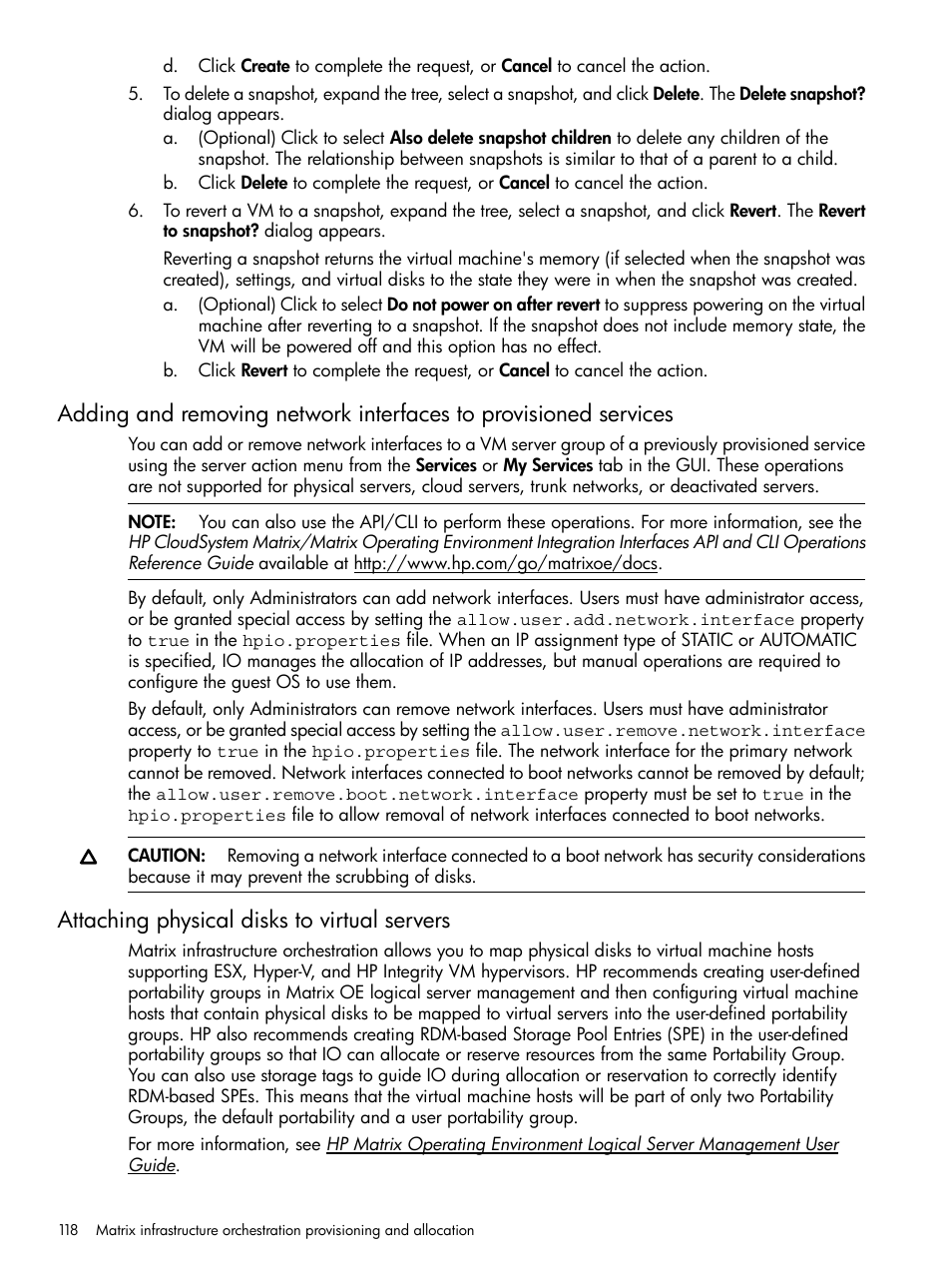 d. Click Create to complete the request, or Cancel to cancel the action.

5. To delete a snapshot, expand the tree, select a snapshot, and click Delete. The Delete snapshot? dialog appears.

a. (Optional) Click to select Also delete snapshot children to delete any children of the snapshot. The relationship between snapshots is similar to that of a parent to a child.

b. Click Delete to complete the request, or Cancel to cancel the action.

6. To revert a VM to a snapshot, expand the tree, select a snapshot, and click Revert. The Revert to snapshot? dialog appears.

Reverting a snapshot returns the virtual machine's memory (if selected when the snapshot was created), settings, and virtual disks to the state they were in when the snapshot was created.

a. (Optional) Click to select Do not power on after revert to suppress powering on the virtual machine after reverting to a snapshot. If the snapshot does not include memory state, the VM will be powered off and this option has no effect.

b. Click Revert to complete the request, or Cancel to cancel the action.

Adding and removing network interfaces to provisioned services

You can add or remove network interfaces to a VM server group of a previously provisioned service using the server action menu from the Services or My Services tab in the GUI. These operations are not supported for physical servers, cloud servers, trunk networks, or deactivated servers.

NOTE: You can also use the API/CLI to perform these operations. For more information, see the HP CloudSystem Matrix/Matrix Operating Environment Integration Interfaces API and CLI Operations Reference Guide available at http://www.hp.com/go/matrixoe/docs.

By default, only Administrators can add network interfaces. Users must have administrator access, or be granted special access by setting the allow.user.add.network.interface property to true in the hpio.properties file. When an IP assignment type of STATIC or AUTOMATIC is specified, IO manages the allocation of IP addresses, but manual operations are required to configure the guest OS to use them.

By default, only Administrators can remove network interfaces. Users must have administrator access, or be granted special access by setting the allow.user.remove.network.interface property to true in the hpio.properties file. The network interface for the primary network cannot be removed. Network interfaces connected to boot networks cannot be removed by default; the allow.user.remove.boot.network.interface property must be set to true in the hpio.properties file to allow removal of network interfaces connected to boot networks.

CAUTION: Removing a network interface connected to a boot network has security considerations because it may prevent the scrubbing of disks.

Attaching physical disks to virtual servers

Matrix infrastructure orchestration allows you to map physical disks to virtual machine hosts supporting ESX, Hyper-V, and HP Integrity VM hypervisors. HP recommends creating user-defined portability groups in Matrix OE logical server management and then configuring virtual machine hosts that contain physical disks to be mapped to virtual servers into the user-defined portability groups. HP also recommends creating RDM-based Storage Pool Entries (SPE) in the user-defined portability groups so that IO can allocate or reserve resources from the same Portability Group. You can also use storage tags to guide IO during allocation or reservation to correctly identify RDM-based SPEs. This means that the virtual machine hosts will be part of only two Portability Groups, the default portability and a user portability group.

For more information, see HP Matrix Operating Environment Logical Server Management User Guide.

118 Matrix infrastructure orchestration provisioning and allocation